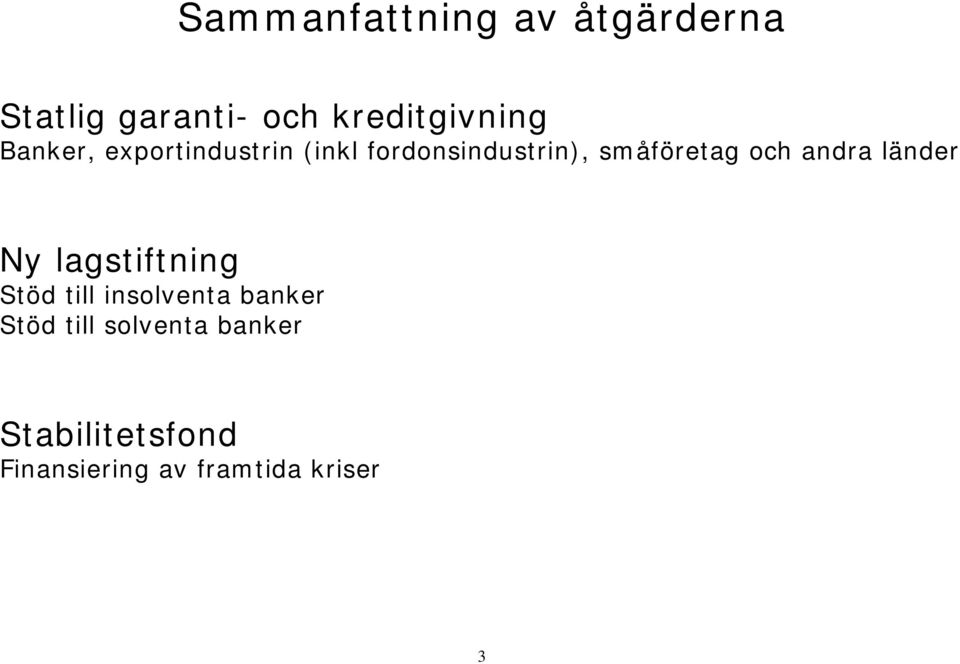 Sammanfattning av åtgärderna

Statlig garanti- och kreditgivning
Banker, exportindustrin (inkl fordonsindustrin), småföretag och andra länder

Ny lagstiftning
Stöd till insolventa banker
Stöd till solventa banker

Stabilitetsfond
Finansiering av framtida kriser

3